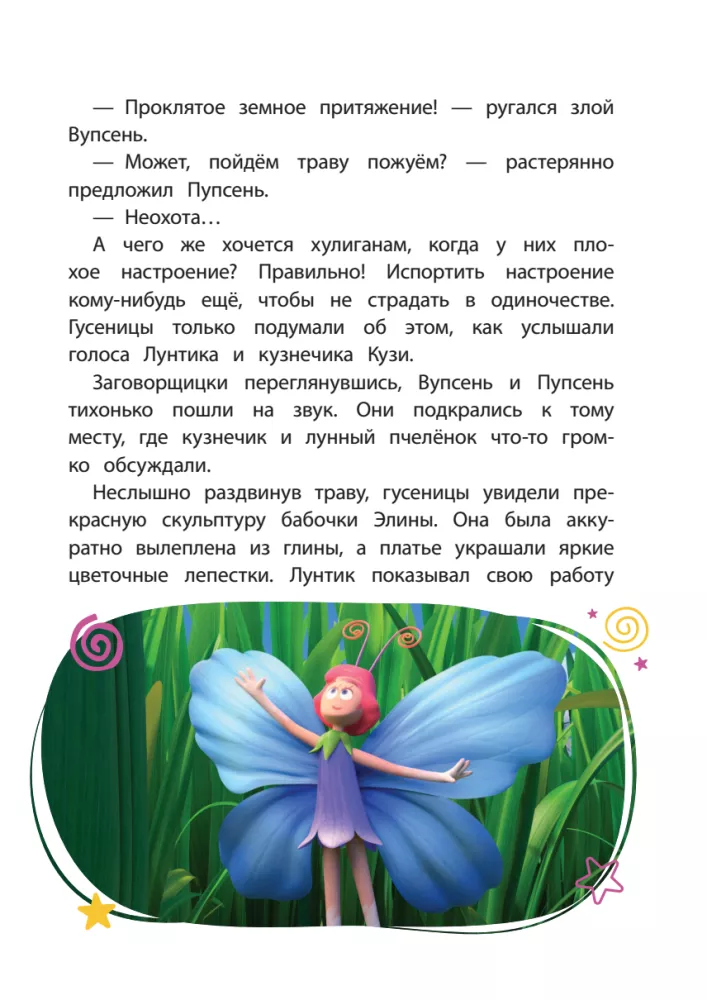 — Проклятое земное притяжение! — ругался злой Вупсень.

— Может, пойдём траву пожуём? — растерянно предложил Пупсень.

— Неохота…

А чего же хочется хулиганам, когда у них плохое настроение? Правильно! Испортить настроение кому-нибудь ещё, чтобы не страдать в одиночестве. Гусеницы только подумали об этом, как услышали голоса Лунтика и кузнечика Кузи.

Заговорщицки переглянувшись, Вупсень и Пупсень тихонько пошли на звук. Они подкрались к тому месту, где кузнечик и лунный пчелёнок что-то громко обсуждали.

Неслышно раздвинув траву, гусеницы увидели прекрасную скульптуру бабочки Элины. Она была аккуратно вылеплена из глины, а платье украшали яркие цветочные лепестки. Лунтик показывал свою работу